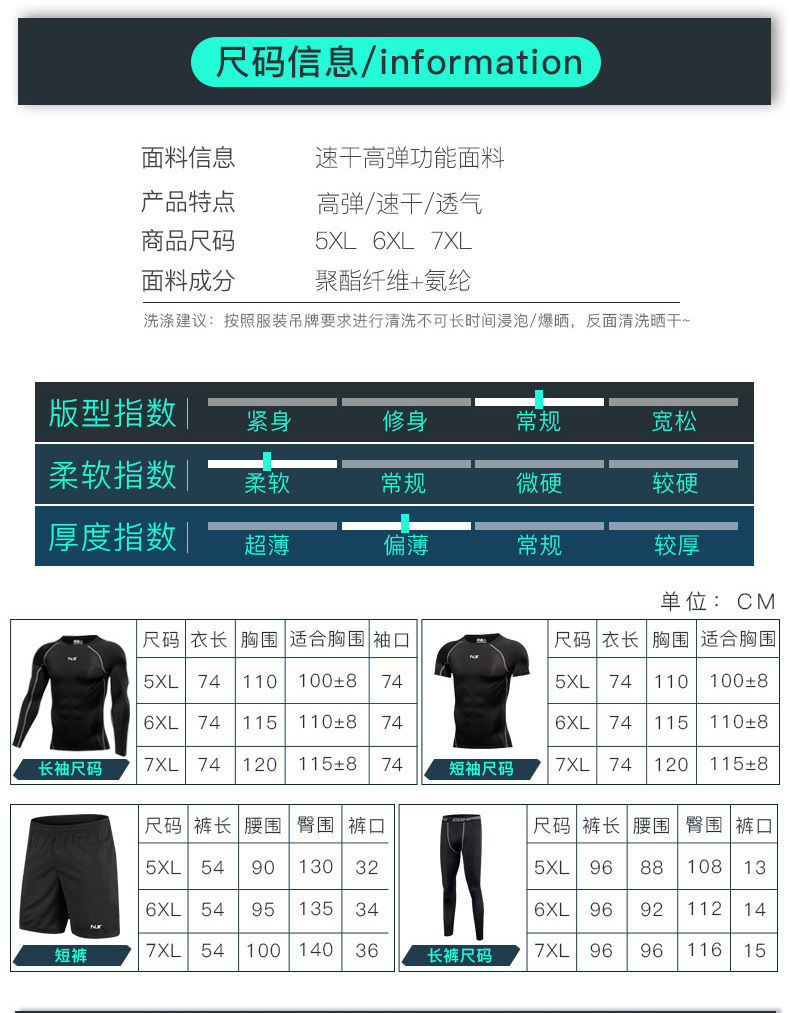 尺码信息/information

面料信息 速干高弹功能面料
产品特点 高弹/速干/透气
商品尺码 5XL 6XL 7XL
面料成分 聚酯纤维+氨纶

洗涤建议：按照服装吊牌要求进行清洗不可长时间浸泡/爆晒，反面清洗晒干~

版型指数 紧身 修身 常规 宽松

柔软指数 柔软 常规 微硬 较硬

厚度指数 超薄 偏薄 常规 较厚

单位：CM

长袖尺码

| 尺码 | 衣长 | 胸围 | 适合胸围 | 袖口 |
|---|---|---|---|---|
| 5XL | 74 | 110 | 100±8 | 74 |
| 6XL | 74 | 115 | 110±8 | 74 |
| 7XL | 74 | 120 | 115±8 | 74 |

短袖尺码

| 尺码 | 衣长 | 胸围 | 适合胸围 |
|---|---|---|---|
| 5XL | 74 | 110 | 100±8 |
| 6XL | 74 | 115 | 110±8 |
| 7XL | 74 | 120 | 115±8 |

短裤

| 尺码 | 裤长 | 腰围 | 臀围 | 裤口 |
|---|---|---|---|---|
| 5XL | 54 | 90 | 130 | 32 |
| 6XL | 54 | 95 | 135 | 34 |
| 7XL | 54 | 100 | 140 | 36 |

长裤尺码

| 尺码 | 裤长 | 腰围 | 臀围 | 裤口 |
|---|---|---|---|---|
| 5XL | 96 | 88 | 108 | 13 |
| 6XL | 96 | 92 | 112 | 14 |
| 7XL | 96 | 96 | 116 | 15 |